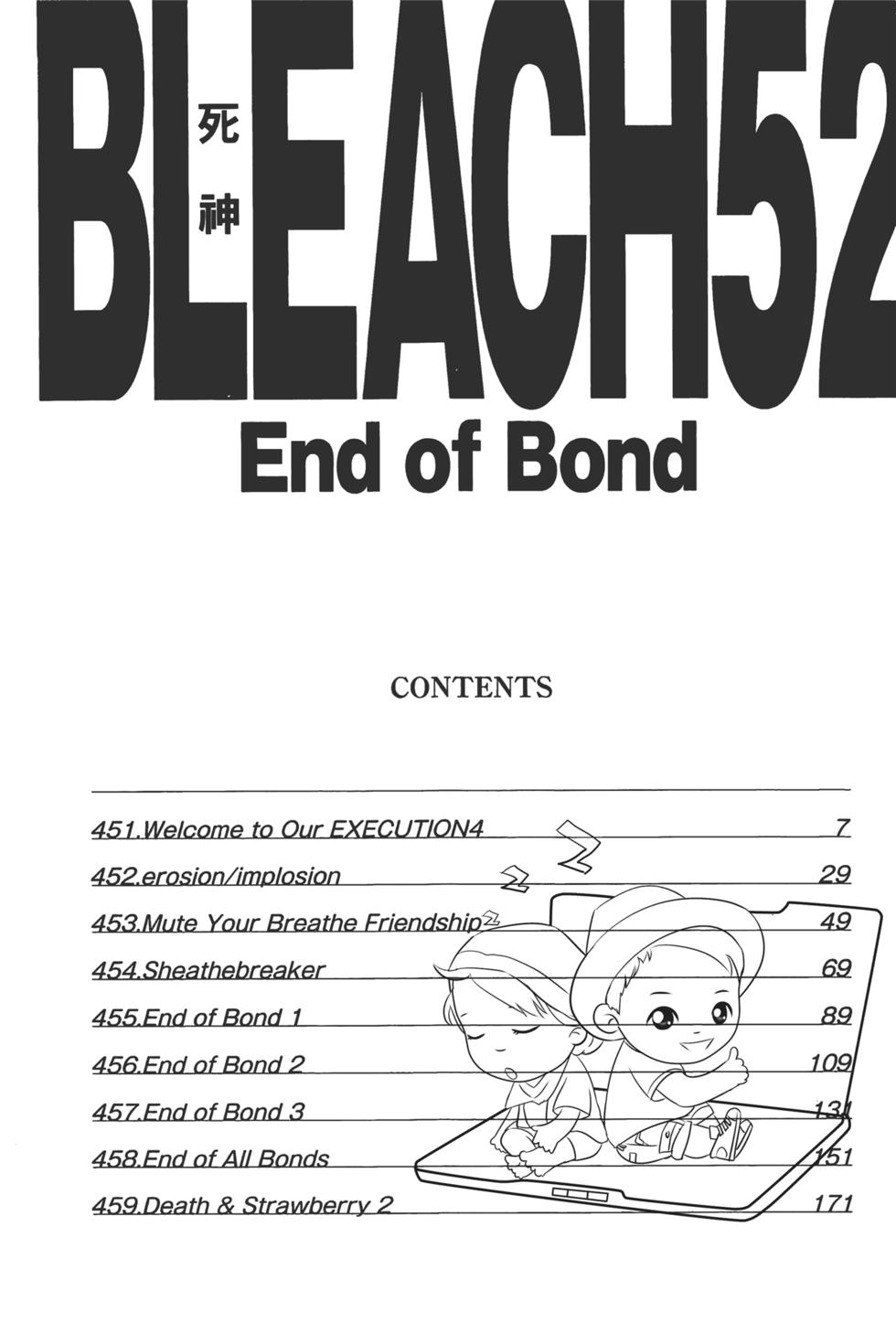 BLEACH52
死神
End of Bond

CONTENTS

451.Welcome to Our EXECUTION4 7
452.erosion/implosion 29
453.Mute Your Breathe Friendship 49
454.Sheathebreaker 69
455.End of Bond 1 89
456.End of Bond 2 109
457.End of Bond 3 131
458.End of All Bonds 151
459.Death & Strawberry 2 171